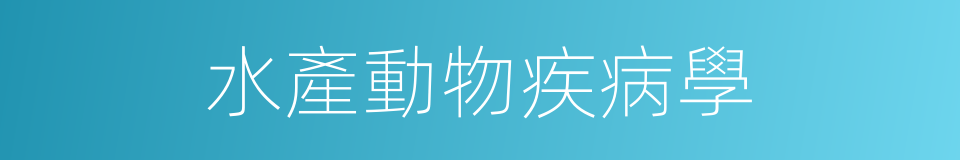 水產動物疾病學